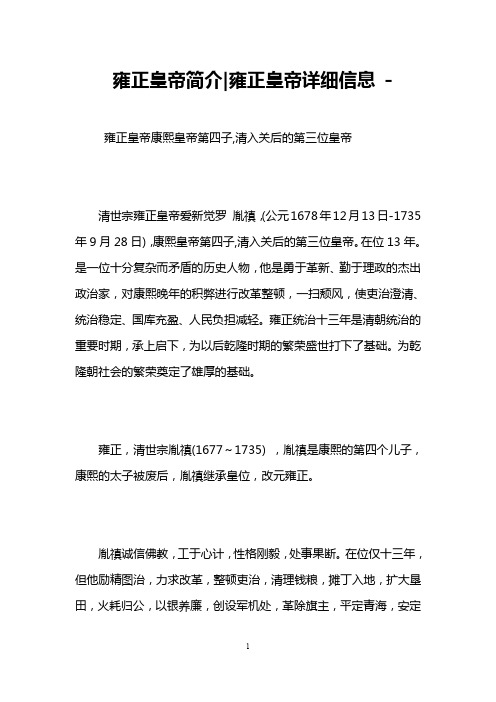 雍正皇帝简介|雍正皇帝详细信息 -

雍正皇帝康熙皇帝第四子,清入关后的第三位皇帝

清世宗雍正皇帝爱新觉罗 胤禛 (公元1678年12月13日-1735年9月28日) ,康熙皇帝第四子,清入关后的第三位皇帝。在位13年。是一位十分复杂而矛盾的历史人物，他是勇于革新、勤于理政的杰出政治家，对康熙晚年的积弊进行改革整顿，一扫颓风，使吏治澄清、统治稳定、国库充盈、人民负担减轻。雍正统治十三年是清朝统治的重要时期，承上启下，为以后乾隆时期的繁荣盛世打下了基础。为乾隆朝社会的繁荣奠定了雄厚的基础。

雍正，清世宗胤禛(1677～1735) ，胤禛是康熙的第四个儿子，康熙的太子被废后，胤禛继承皇位，改元雍正。

胤禛诚信佛教，工于心计，性格刚毅，处事果断。在位仅十三年，但他励精图治，力求改革，整顿吏治，清理钱粮，摊丁入地，扩大垦田，火耗归公，以银养廉，创设军机处，革除旗主，平定青海，安定

1